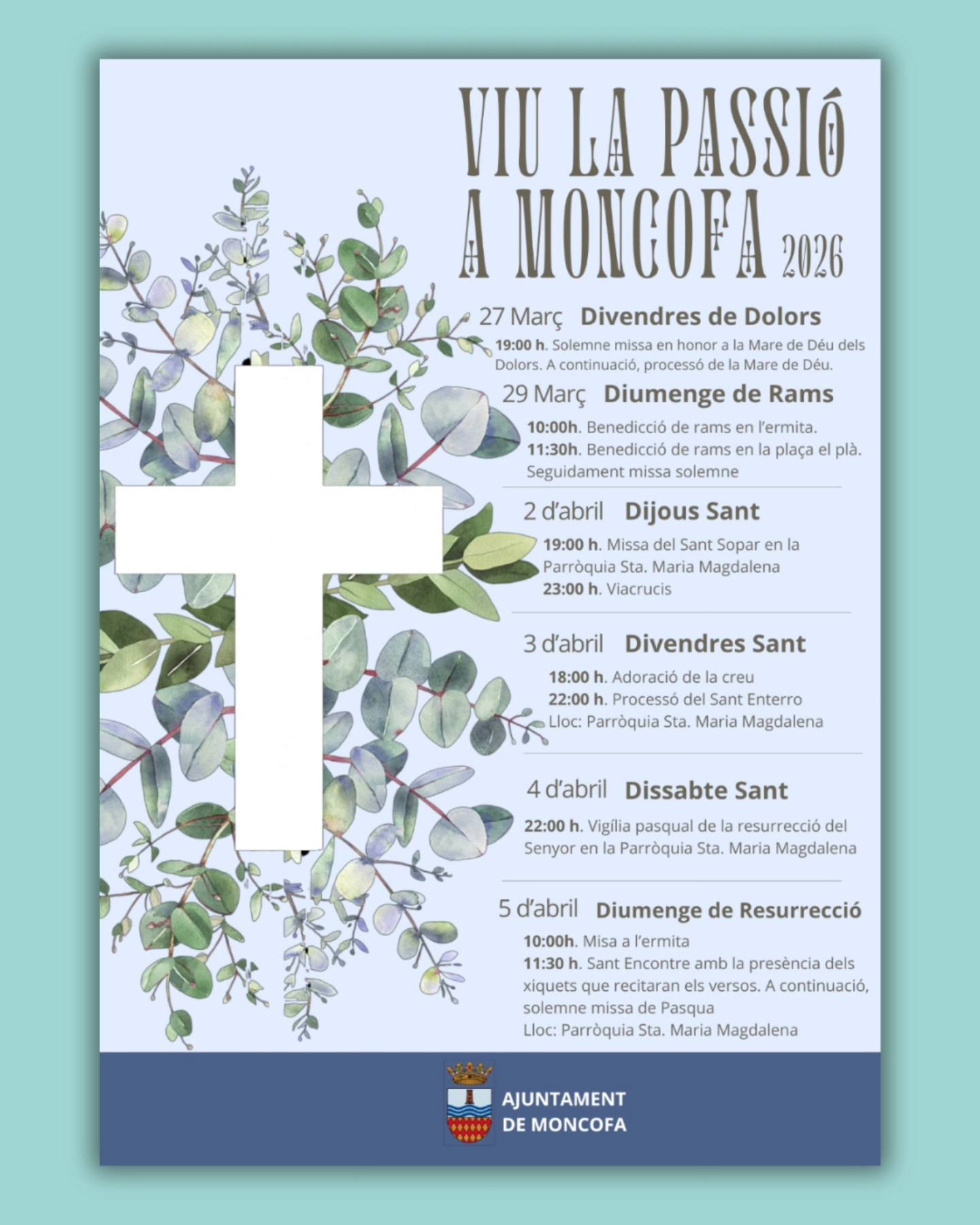 VIU LA PASSIÓ A MONCOFA 2026

27 Març Divendres de Dolors

19:00 h. Solemne missa en honor a la Mare de Déu dels Dolors. A continuació, processó de la Mare de Déu.

29 Març Diumenge de Rams

10:00h. Benedicció de rams en l'ermita.
11:30h. Benedicció de rams en la plaça el plà. Seguidament missa solemne

2 d'abril Dijous Sant

19:00 h. Missa del Sant Sopar en la Parròquia Sta. Maria Magdalena
23:00 h. Viacrucis

3 d'abril Divendres Sant

18:00 h. Adoració de la creu
22:00 h. Processó del Sant Enterro
Lloc: Parròquia Sta. Maria Magdalena

4 d'abril Dissabte Sant

22:00 h. Vigília pasqual de la resurrecció del Senyor en la Parròquia Sta. Maria Magdalena

5 d'abril Diumenge de Resurrecció

10:00h. Misa a l'ermita
11:30 h. Sant Encontre amb la presència dels xiquets que recitaran els versos. A continuació, solemne missa de Pasqua
Lloc: Parròquia Sta. Maria Magdalena

AJUNTAMENT
DE MONCOFA